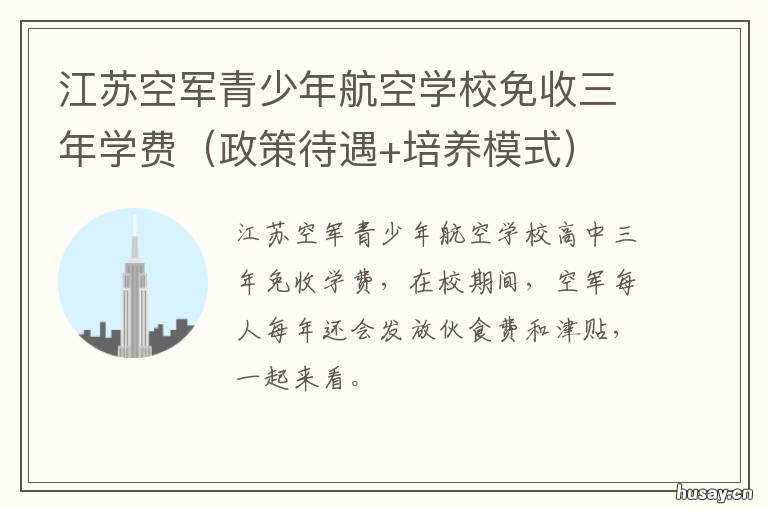 江苏空军青少年航空学校免收三年学费（政策待遇+培养模式）

江苏空军青少年航空学校高中三年免收学费，在校期间，空军每人每年还会发放伙食费和津贴，一起来看。

husay.cn